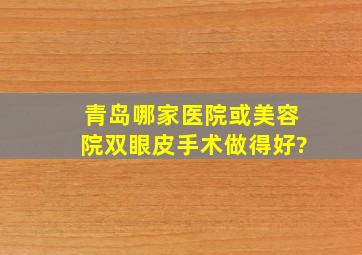 青岛哪家医院或美容院双眼皮手术做得好?